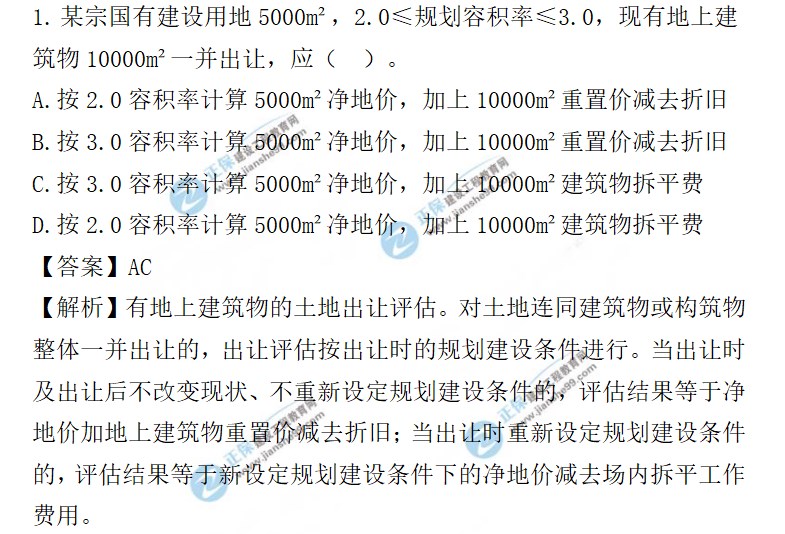 1.某宗国有建设用地5000m²，2.0≤规划容积率≤3.0，现有地上建筑物10000m²一并出让，应（ ）。

A.按2.0容积率计算5000m²净地价，加上10000m²重置价减去折旧

B.按3.0容积率计算5000m²净地价，加上10000m²重置价减去折旧

C.按3.0容积率计算5000m²净地价，加上10000m²建筑物拆平费

D.按2.0容积率计算5000m²净地价，加上10000m²建筑物拆平费

【答案】AC

【解析】有地上建筑物的土地出让评估。对土地连同建筑物或构筑物整体一并出让的，出让评估按出让时的规划建设条件进行。当出让时及出让后不改变现状、不重新设定规划建设条件的，评估结果等于净地价加地上建筑物重置价减去折旧；当出让时重新设定规划建设条件的，评估结果等于新设定规划建设条件下的净地价减去场内拆平工作费用。

正保建设工程教育网 www.jianshe99.com